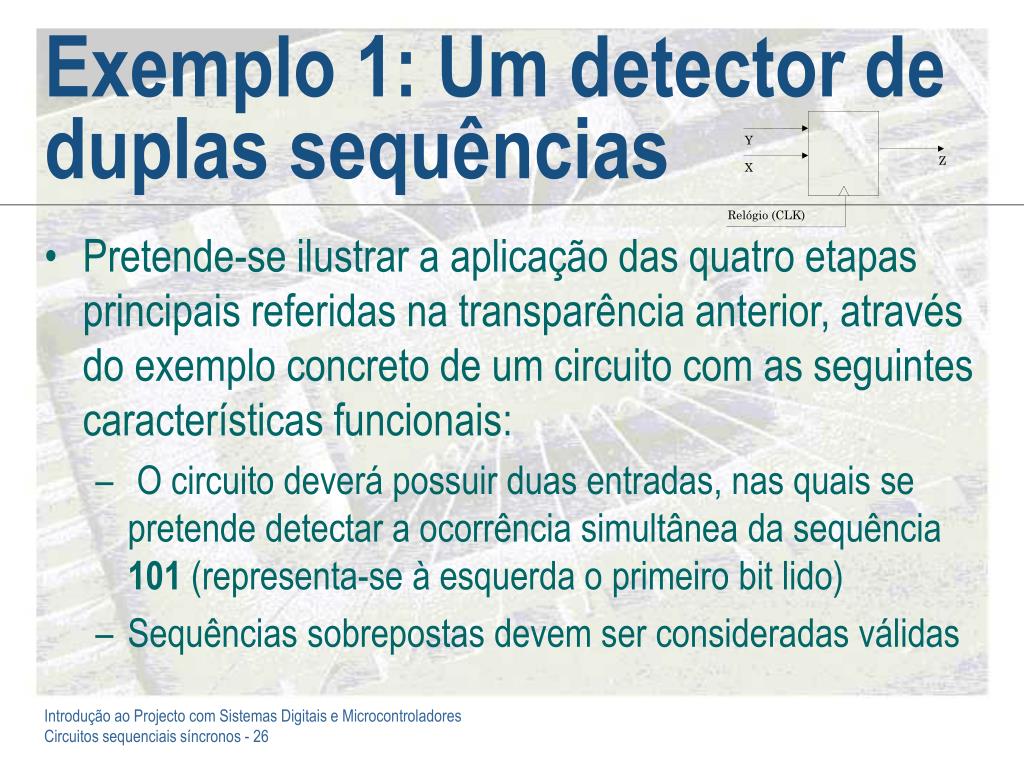 Exemplo 1: Um detector de duplas sequências

Y
X
Z
Relógio (CLK)

• Pretende-se ilustrar a aplicação das quatro etapas principais referidas na transparência anterior, através do exemplo concreto de um circuito com as seguintes características funcionais:
– O circuito deverá possuir duas entradas, nas quais se pretende detectar a ocorrência simultânea da sequência **101** (representa-se à esquerda o primeiro bit lido)
– Sequências sobrepostas devem ser consideradas válidas

Introdução ao Projecto com Sistemas Digitais e Microcontroladores
Circuitos sequenciais síncronos - 26